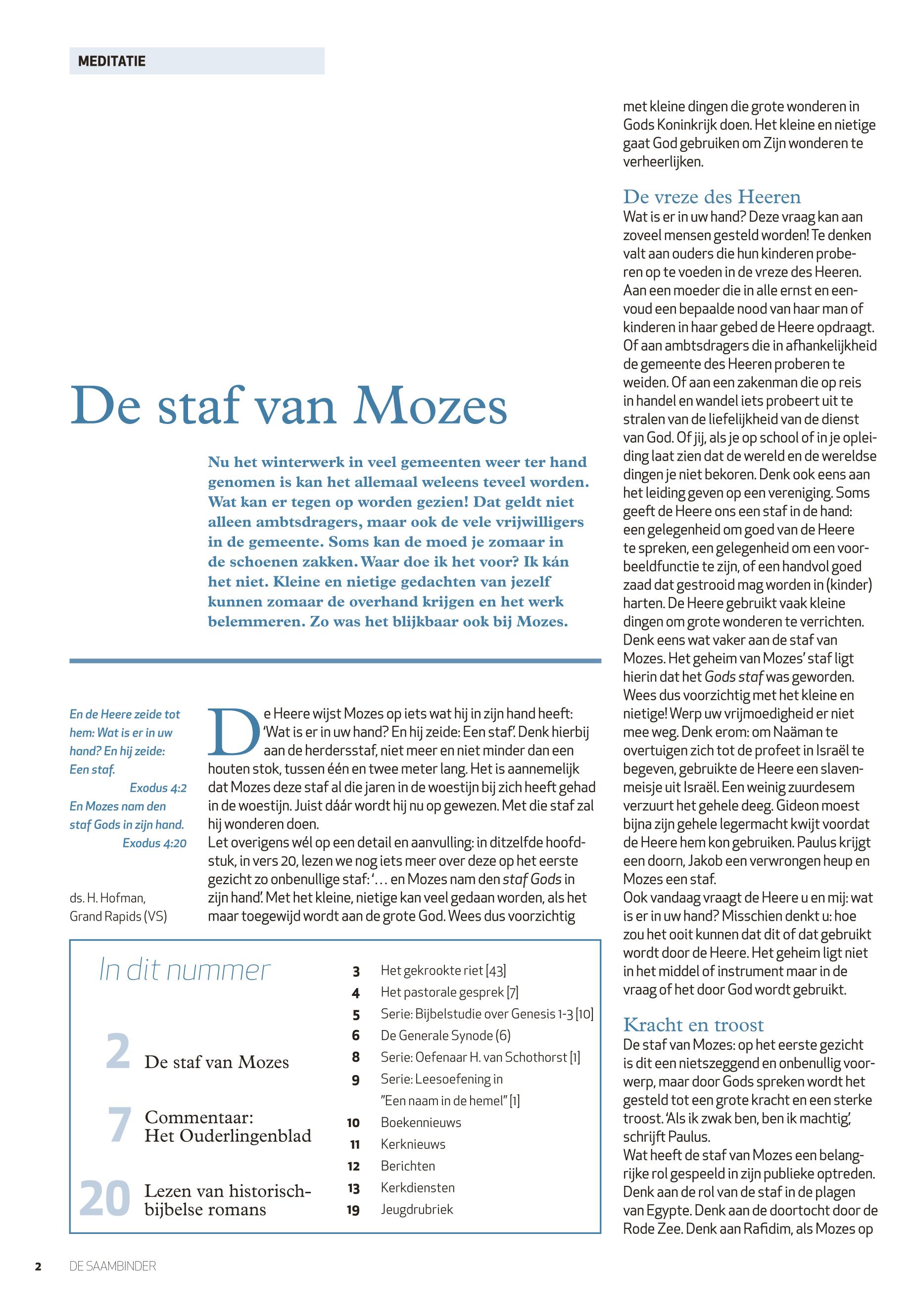 MEDITATIE

De staf van Mozes

Nu het winterwerk in veel gemeenten weer ter hand genomen is kan het allemaal weleens teveel worden. Wat kan er tegen op worden gezien! Dat geldt niet alleen ambtsdragers, maar ook de vele vrijwilligers in de gemeente. Soms kan de moed je zomaar in de schoenen zakken. Waar doe ik het voor? Ik kán het niet. Kleine en nietige gedachten van jezelf kunnen zomaar de overhand krijgen en het werk belemmeren. Zo was het blijkbaar ook bij Mozes.

En de Heere zeide tot hem: Wat is er in uw hand? En hij zeide: Een staf.
Exodus 4:2
En Mozes nam den staf Gods in zijn hand.
Exodus 4:20

ds. H. Hofman, Grand Rapids (VS)

De Heere wijst Mozes op iets wat hij in zijn hand heeft: 'Wat is er in uw hand? En hij zeide: Een staf'. Denk hierbij aan de herdersstaf, niet meer en niet minder dan een houten stok, tussen één en twee meter lang. Het is aannemelijk dat Mozes deze staf al die jaren in de woestijn bij zich heeft gehad in de woestijn. Juist dáár wordt hij nu op gewezen. Met die staf zal hij wonderen doen.
Let overigens wél op een detail en aanvulling: in ditzelfde hoofdstuk, in vers 20, lezen we nog iets meer over deze op het eerste gezicht zo onbenullige staf: '… en Mozes nam den staf Gods in zijn hand'. Met het kleine, nietige kan veel gedaan worden, als het maar toegewijd wordt aan de grote God. Wees dus voorzichtig met kleine dingen die grote wonderen in Gods Koninkrijk doen. Het kleine en nietige gaat God gebruiken om Zijn wonderen te verheerlijken.

De vreze des Heeren
Wat is er in uw hand? Deze vraag kan aan zoveel mensen gesteld worden! Te denken valt aan ouders die hun kinderen proberen op te voeden in de vreze des Heeren. Aan een moeder die in alle ernst en eenvoud een bepaalde nood van haar man of kinderen in haar gebed de Heere opdraagt. Of aan ambtsdragers die in afhankelijkheid de gemeente des Heeren proberen te weiden. Of aan een zakenman die op reis in handel en wandel iets probeert uit te stralen van de liefelijkheid van de dienst van God. Of jij, als je op school of in je opleiding laat zien dat de wereld en de wereldse dingen je niet bekoren. Denk ook eens aan het leiding geven op een vereniging. Soms geeft de Heere ons een staf in de hand: een gelegenheid om goed van de Heere te spreken, een gelegenheid om een voorbeeldfunctie te zijn, of een handvol goed zaad dat gestrooid mag worden in (kinder) harten. De Heere gebruikt vaak kleine dingen om grote wonderen te verrichten. Denk eens wat vaker aan de staf van Mozes. Het geheim van Mozes' staf ligt hierin dat het Gods staf was geworden. Wees dus voorzichtig met het kleine en nietige! Werp uw vrijmoedigheid er niet mee weg. Denk erom: om Naäman te overtuigen zich tot de profeet in Israël te begeven, gebruikte de Heere een slavenmeisje uit Israël. Een weinig zuurdesem verzuurt het gehele deeg. Gideon moest bijna zijn gehele legermacht kwijt voordat de Heere hem kon gebruiken. Paulus krijgt een doorn, Jakob een verwrongen heup en Mozes een staf.
Ook vandaag vraagt de Heere u en mij: wat is er in uw hand? Misschien denkt u: hoe zou het ooit kunnen dat dit of dat gebruikt wordt door de Heere. Het geheim ligt niet in het middel of instrument maar in de vraag of het door God wordt gebruikt.

Kracht en troost
De staf van Mozes: op het eerste gezicht is dit een nietszeggend en onbenullig voorwerp, maar door Gods spreken wordt het gesteld tot een grote kracht en een sterke troost. 'Als ik zwak ben, ben ik machtig', schrijft Paulus.
Wat heeft de staf van Mozes een belangrijke rol gespeeld in zijn publieke optreden. Denk aan de rol van de staf in de plagen van Egypte. Denk aan de doortocht door de Rode Zee. Denk aan Rafidim, als Mozes op

In dit nummer

2 De staf van Mozes
7 Commentaar: Het Ouderlingenblad
20 Lezen van historisch-bijbelse romans

3 Het gekrookte riet [43]
4 Het pastorale gesprek [7]
5 Serie: Bijbelstudie over Genesis 1-3 [10]
6 De Generale Synode (6)
8 Serie: Oefenaar H. van Schothorst [1]
9 Serie: Leesoefening in "Een naam in de hemel" [1]
10 Boekennieuws
11 Kerknieuws
12 Berichten
13 Kerkdiensten
19 Jeugdrubriek

2 DE SAAMBINDER